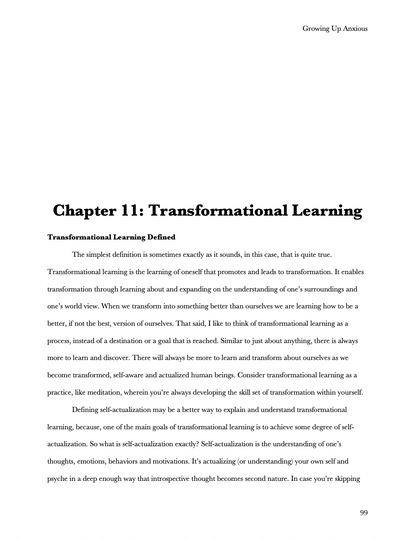 Growing Up Anxious

Chapter 11: Transformational Learning

Transformational Learning Defined

The simplest definition is sometimes exactly as it sounds, in this case, that is quite true. Transformational learning is the learning of oneself that promotes and leads to transformation. It enables transformation through learning about and expanding on the understanding of one's surroundings and one's world view. When we transform into something better than ourselves we are learning how to be a better, if not the best, version of ourselves. That said, I like to think of transformational learning as a process, instead of a destination or a goal that is reached. Similar to just about anything, there is always more to learn and discover. There will always be more to learn and transform about ourselves as we become transformed, self-aware and actualized human beings. Consider transformational learning as a practice, like meditation, wherein you're always developing the skill set of transformation within yourself.

Defining self-actualization may be a better way to explain and understand transformational learning, because, one of the main goals of transformational learning is to achieve some degree of self-actualization. So what is self-actualization exactly? Self-actualization is the understanding of one's thoughts, emotions, behaviors and motivations. It's actualizing (or understanding) your own self and psyche in a deep enough way that introspective thought becomes second nature. In case you're skipping

99